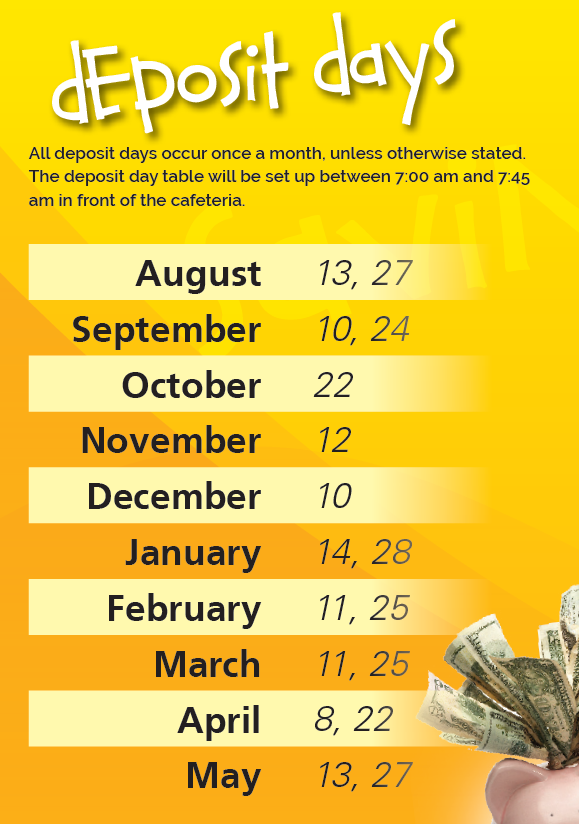 dEposit days

All deposit days occur once a month, unless otherwise stated. The deposit day table will be set up between 7:00 am and 7:45 am in front of the cafeteria.

August 13, 27
September 10, 24
October 22
November 12
December 10
January 14, 28
February 11, 25
March 11, 25
April 8, 22
May 13, 27